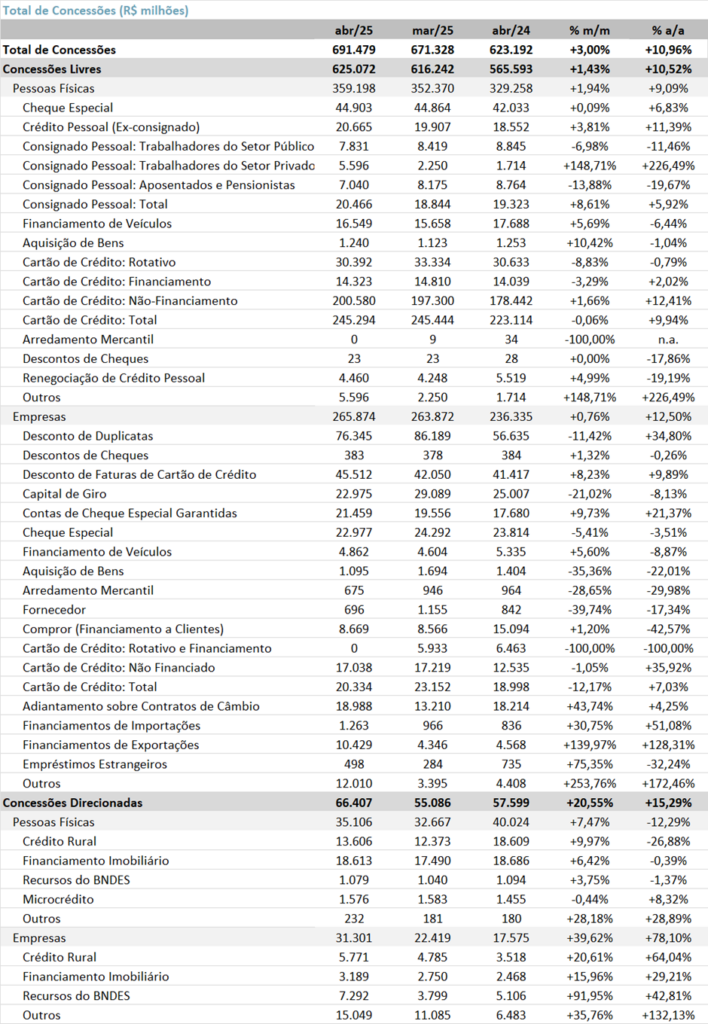 Total de Concessões (R$ milhões)

| | abr/25 | mar/25 | abr/24 | % m/m | % a/a |
|---|---|---|---|---|---|
| Total de Concessões | 691.479 | 671.328 | 623.192 | +3,00% | +10,96% |
| Concessões Livres | 625.072 | 616.242 | 565.593 | +1,43% | +10,52% |
| Pessoas Físicas | 359.198 | 352.370 | 329.258 | +1,94% | +9,09% |
| Cheque Especial | 44.903 | 44.864 | 42.033 | +0,09% | +6,83% |
| Crédito Pessoal (Ex-consignado) | 20.665 | 19.907 | 18.552 | +3,81% | +11,39% |
| Consignado Pessoal: Trabalhadores do Setor Público | 7.831 | 8.419 | 8.845 | -6,98% | -11,46% |
| Consignado Pessoal: Trabalhadores do Setor Privado | 5.596 | 2.250 | 1.714 | +148,71% | +226,49% |
| Consignado Pessoal: Aposentados e Pensionistas | 7.040 | 8.175 | 8.764 | -13,88% | -19,67% |
| Consignado Pessoal: Total | 20.466 | 18.844 | 19.323 | +8,61% | +5,92% |
| Financiamento de Veículos | 16.549 | 15.658 | 17.688 | +5,69% | -6,44% |
| Aquisição de Bens | 1.240 | 1.123 | 1.253 | +10,42% | -1,04% |
| Cartão de Crédito: Rotativo | 30.392 | 33.334 | 30.633 | -8,83% | -0,79% |
| Cartão de Crédito: Financiamento | 14.323 | 14.810 | 14.039 | -3,29% | +2,02% |
| Cartão de Crédito: Não-Financiamento | 200.580 | 197.300 | 178.442 | +1,66% | +12,41% |
| Cartão de Crédito: Total | 245.294 | 245.444 | 223.114 | -0,06% | +9,94% |
| Arredamento Mercantil | 0 | 9 | 34 | -100,00% | n.a. |
| Descontos de Cheques | 23 | 23 | 28 | +0,00% | -17,86% |
| Renegociação de Crédito Pessoal | 4.460 | 4.248 | 5.519 | +4,99% | -19,19% |
| Outros | 5.596 | 2.250 | 1.714 | +148,71% | +226,49% |
| Empresas | 265.874 | 263.872 | 236.335 | +0,76% | +12,50% |
| Desconto de Duplicatas | 76.345 | 86.189 | 56.635 | -11,42% | +34,80% |
| Descontos de Cheques | 383 | 378 | 384 | +1,32% | -0,26% |
| Desconto de Faturas de Cartão de Crédito | 45.512 | 42.050 | 41.417 | +8,23% | +9,89% |
| Capital de Giro | 22.975 | 29.089 | 25.007 | -21,02% | -8,13% |
| Contas de Cheque Especial Garantidas | 21.459 | 19.556 | 17.680 | +9,73% | +21,37% |
| Cheque Especial | 22.977 | 24.292 | 23.814 | -5,41% | -3,51% |
| Financiamento de Veículos | 4.862 | 4.604 | 5.335 | +5,60% | -8,87% |
| Aquisição de Bens | 1.095 | 1.694 | 1.404 | -35,36% | -22,01% |
| Arredamento Mercantil | 675 | 946 | 964 | -28,65% | -29,98% |
| Fornecedor | 696 | 1.155 | 842 | -39,74% | -17,34% |
| Compror (Financiamento a Clientes) | 8.669 | 8.566 | 15.094 | +1,20% | -42,57% |
| Cartão de Crédito: Rotativo e Financiamento | 0 | 5.933 | 6.463 | -100,00% | -100,00% |
| Cartão de Crédito: Não Financiado | 17.038 | 17.219 | 12.535 | -1,05% | +35,92% |
| Cartão de Crédito: Total | 20.334 | 23.152 | 18.998 | -12,17% | +7,03% |
| Adiantamento sobre Contratos de Câmbio | 18.988 | 13.210 | 18.214 | +43,74% | +4,25% |
| Financiamentos de Importações | 1.263 | 966 | 836 | +30,75% | +51,08% |
| Financiamentos de Exportações | 10.429 | 4.346 | 4.568 | +139,97% | +128,31% |
| Empréstimos Estrangeiros | 498 | 284 | 735 | +75,35% | -32,24% |
| Outros | 12.010 | 3.395 | 4.408 | +253,76% | +172,46% |
| Concessões Direcionadas | 66.407 | 55.086 | 57.599 | +20,55% | +15,29% |
| Pessoas Físicas | 35.106 | 32.667 | 40.024 | +7,47% | -12,29% |
| Crédito Rural | 13.606 | 12.373 | 18.609 | +9,97% | -26,88% |
| Financiamento Imobiliário | 18.613 | 17.490 | 18.686 | +6,42% | -0,39% |
| Recursos do BNDES | 1.079 | 1.040 | 1.094 | +3,75% | -1,37% |
| Microcrédito | 1.576 | 1.583 | 1.455 | -0,44% | +8,32% |
| Outros | 232 | 181 | 180 | +28,18% | +28,89% |
| Empresas | 31.301 | 22.419 | 17.575 | +39,62% | +78,10% |
| Crédito Rural | 5.771 | 4.785 | 3.518 | +20,61% | +64,04% |
| Financiamento Imobiliário | 3.189 | 2.750 | 2.468 | +15,96% | +29,21% |
| Recursos do BNDES | 7.292 | 3.799 | 5.106 | +91,95% | +42,81% |
| Outros | 15.049 | 11.085 | 6.483 | +35,76% | +132,13% |